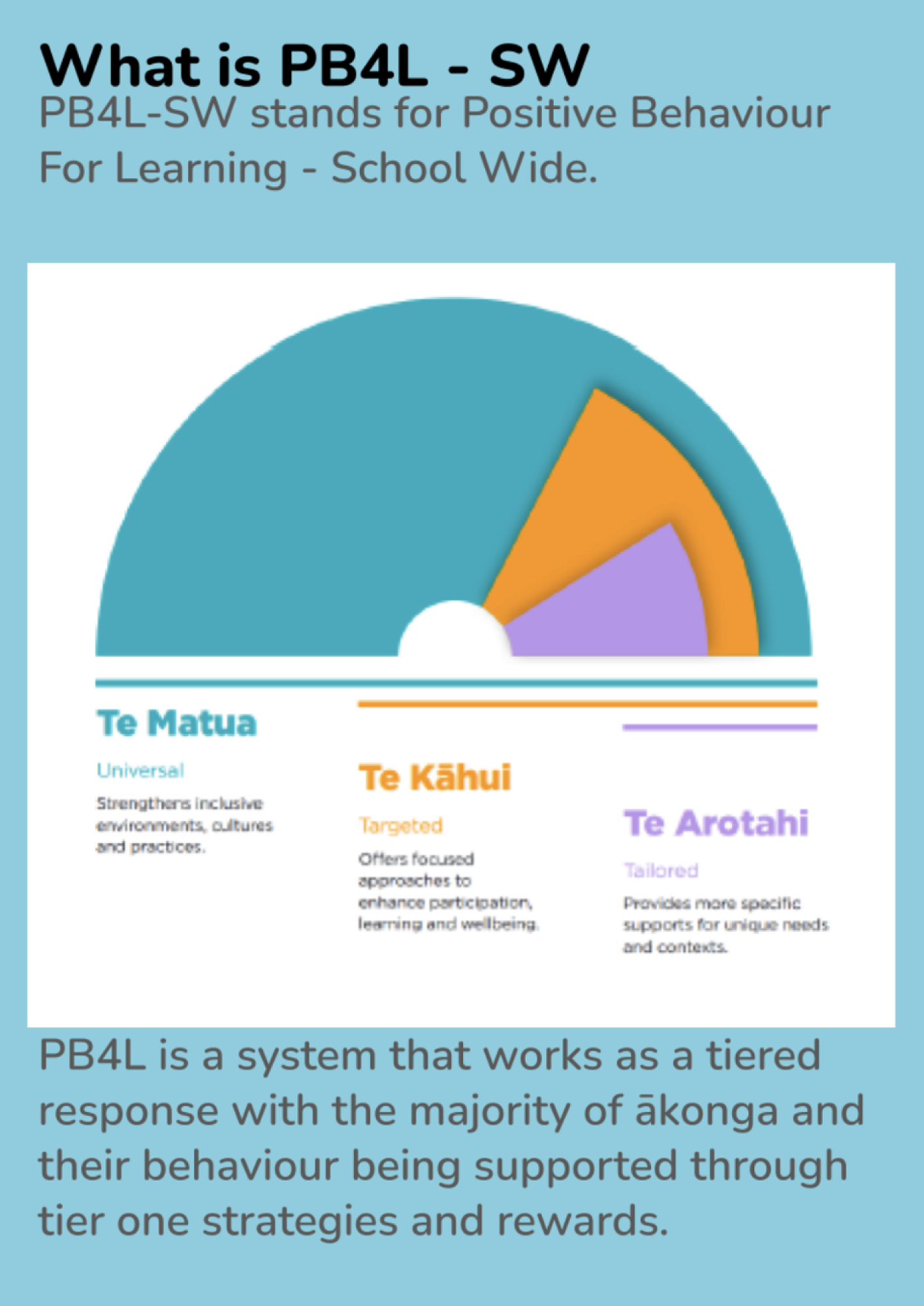 What is PB4L - SW

PB4L-SW stands for Positive Behaviour For Learning - School Wide.

Te Matua

Universal

Strengthens inclusive environments, cultures and practices.

Te Kāhui

Targeted

Offers focused approaches to enhance participation, learning and wellbeing.

Te Arotahi

Tailored

Provides more specific supports for unique needs and contexts.

PB4L is a system that works as a tiered response with the majority of ākonga and their behaviour being supported through tier one strategies and rewards.